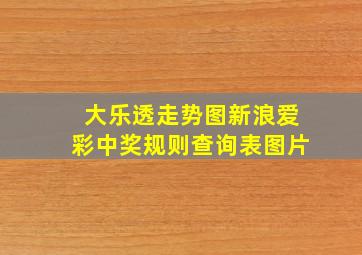 大乐透走势图新浪爱彩中奖规则查询表图片